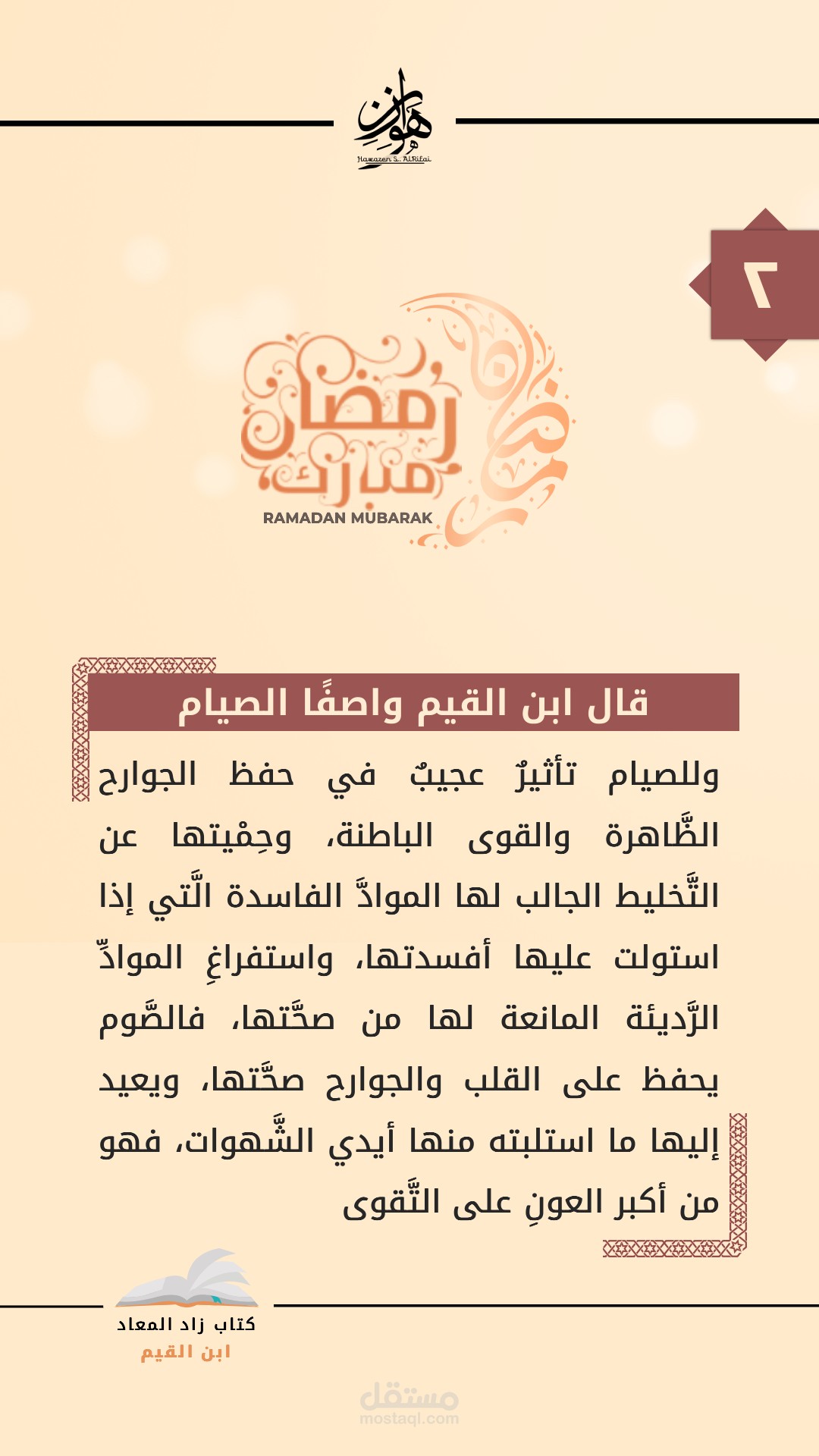 هوازن
Hawazen S. AlRifai

٢

رمضان مبارك
RAMADAN MUBARAK

قال ابن القيم واصفًا الصيام

وللصيام تأثيرٌ عجيبٌ في حفظ الجوارح الظَّاهرة والقوى الباطنة، وحِمْيتها عن التَّخليط الجالب لها الموادَّ الفاسدة الَّتي إذا استولت عليها أفسدتها، واستفراغِ الموادِّ الرَّديئة المانعة لها من صحَّتها، فالصَّوم يحفظ على القلب والجوارح صحَّتها، ويعيد إليها ما استلبته منها أيدي الشَّهوات، فهو من أكبر العونِ على التَّقوى

كتاب زاد المعاد
ابن القيم

مستقل
mostaql.com